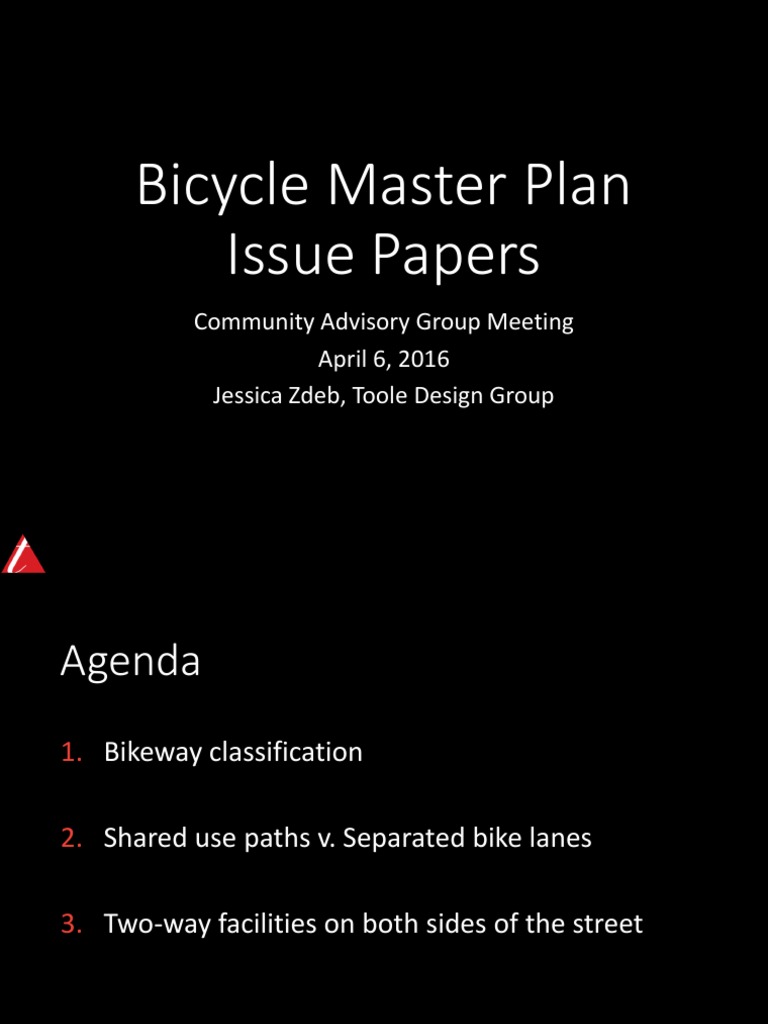 Bicycle Master Plan Issue Papers

Community Advisory Group Meeting
April 6, 2016
Jessica Zdeb, Toole Design Group

Agenda

1. Bikeway classification

2. Shared use paths v. Separated bike lanes

3. Two-way facilities on both sides of the street